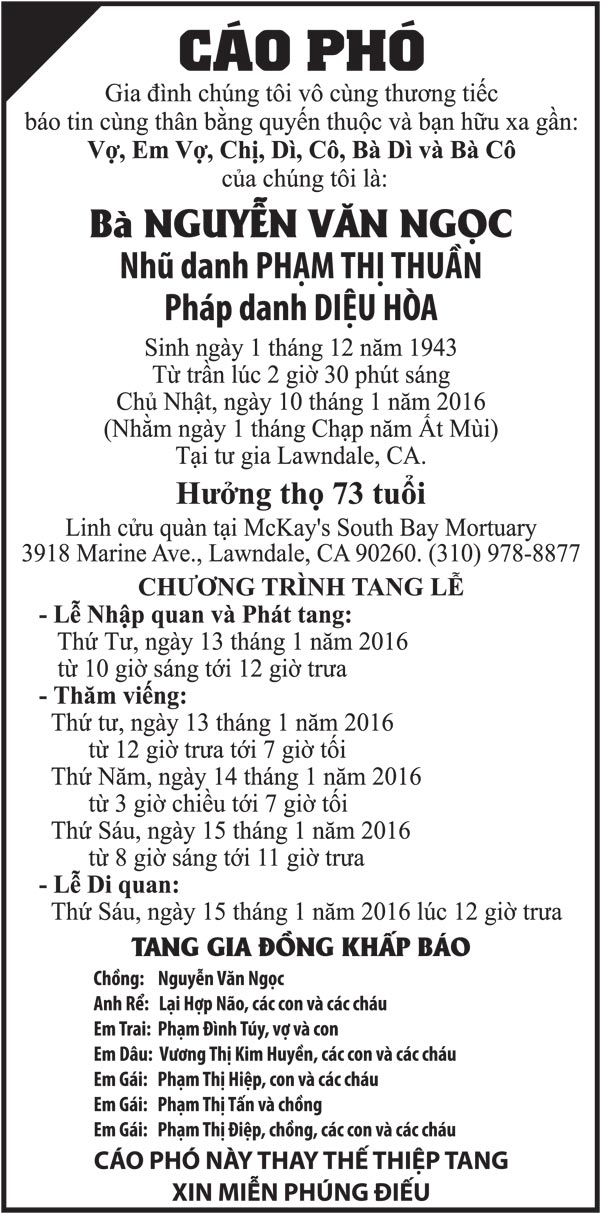 CÁO PHÓ

Gia đình chúng tôi vô cùng thương tiếc báo tin cùng thân bằng quyến thuộc và bạn hữu xa gần:
Vợ, Em Vợ, Chị, Dì, Cô, Bà Dì và Bà Cô
của chúng tôi là:

Bà NGUYỄN VĂN NGỌC
Nhũ danh PHẠM THỊ THUẦN
Pháp danh DIỆU HÒA

Sinh ngày 1 tháng 12 năm 1943
Từ trần lúc 2 giờ 30 phút sáng
Chủ Nhật, ngày 10 tháng 1 năm 2016
(Nhằm ngày 1 tháng Chạp năm Ất Mùi)
Tại tư gia Lawndale, CA.

Hưởng thọ 73 tuổi

Linh cửu quàn tại McKay's South Bay Mortuary
3918 Marine Ave., Lawndale, CA 90260. (310) 978-8877

CHƯƠNG TRÌNH TANG LỄ
- Lễ Nhập quan và Phát tang:
Thứ Tư, ngày 13 tháng 1 năm 2016
từ 10 giờ sáng tới 12 giờ trưa
- Thăm viếng:
Thứ tư, ngày 13 tháng 1 năm 2016
từ 12 giờ trưa tới 7 giờ tối
Thứ Năm, ngày 14 tháng 1 năm 2016
từ 3 giờ chiều tới 7 giờ tối
Thứ Sáu, ngày 15 tháng 1 năm 2016
từ 8 giờ sáng tới 11 giờ trưa
- Lễ Di quan:
Thứ Sáu, ngày 15 tháng 1 năm 2016 lúc 12 giờ trưa

TANG GIA ĐỒNG KHẤP BÁO

Chồng: Nguyễn Văn Ngọc
Anh Rể: Lại Hợp Não, các con và các cháu
Em Trai: Phạm Đình Túy, vợ và con
Em Dâu: Vương Thị Kim Huyền, các con và các cháu
Em Gái: Phạm Thị Hiệp, con và các cháu
Em Gái: Phạm Thị Tấn và chồng
Em Gái: Phạm Thị Điệp, chồng, các con và các cháu

CÁO PHÓ NÀY THAY THẾ THIỆP TANG
XIN MIỄN PHÚNG ĐIẾU